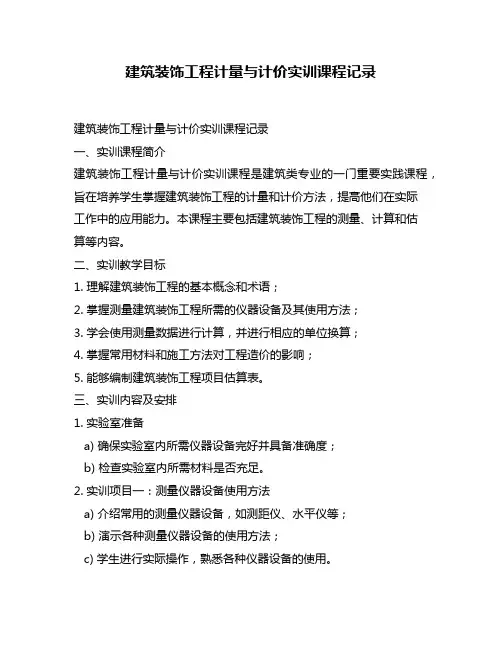 建筑装饰工程计量与计价实训课程记录

建筑装饰工程计量与计价实训课程记录

一、实训课程简介

建筑装饰工程计量与计价实训课程是建筑类专业的一门重要实践课程，旨在培养学生掌握建筑装饰工程的计量和计价方法，提高他们在实际工作中的应用能力。本课程主要包括建筑装饰工程的测量、计算和估算等内容。

二、实训教学目标

1. 理解建筑装饰工程的基本概念和术语；

2. 掌握测量建筑装饰工程所需的仪器设备及其使用方法；

3. 学会使用测量数据进行计算，并进行相应的单位换算；

4. 掌握常用材料和施工方法对工程造价的影响；

5. 能够编制建筑装饰工程项目估算表。

三、实训内容及安排

1. 实验室准备

a) 确保实验室内所需仪器设备完好并具备准确度；

b) 检查实验室内所需材料是否充足。

2. 实训项目一：测量仪器设备使用方法

a) 介绍常用的测量仪器设备，如测距仪、水平仪等；

b) 演示各种测量仪器设备的使用方法；

c) 学生进行实际操作，熟悉各种仪器设备的使用。